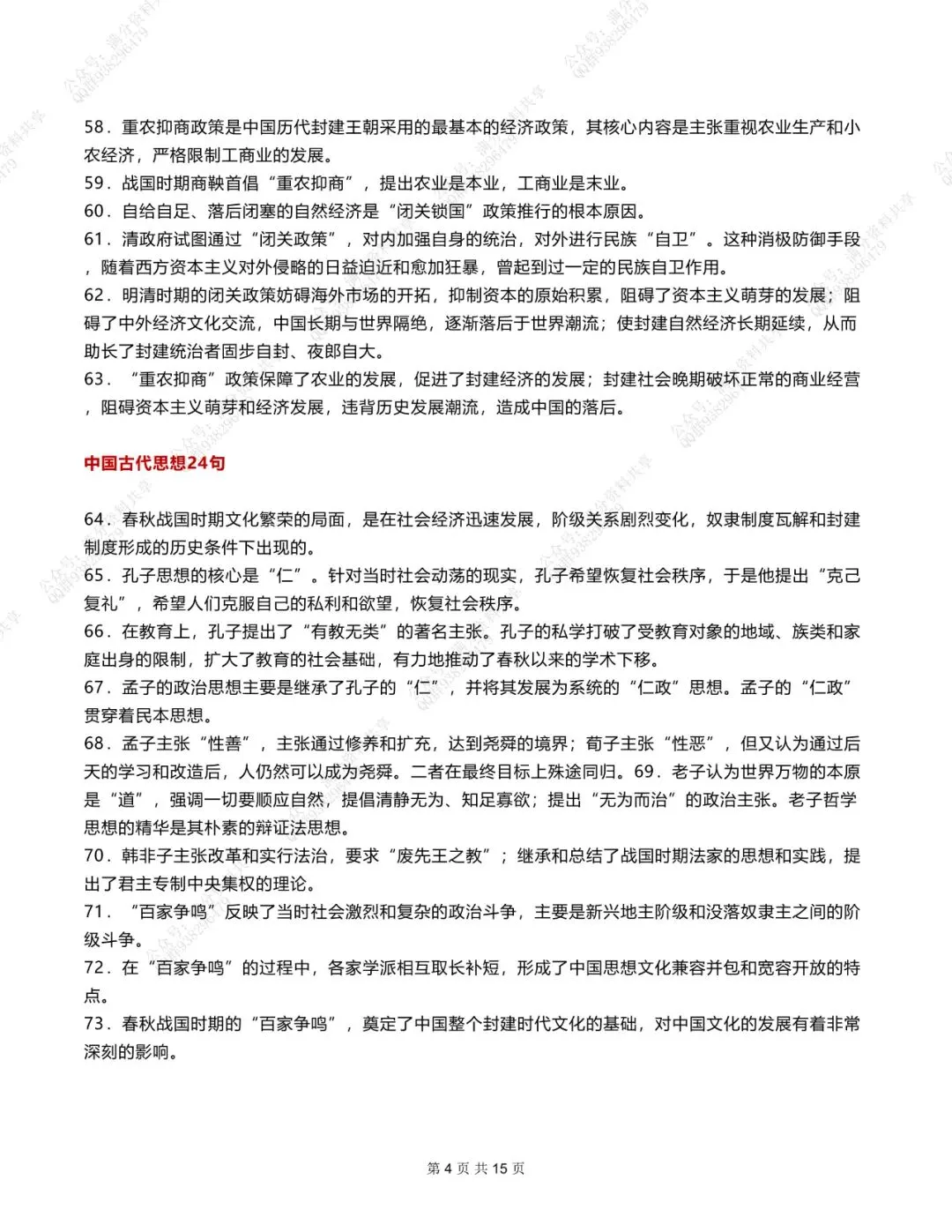 58．重农抑商政策是中国历代封建王朝采用的最基本的经济政策，其核心内容是主张重视农业生产和小农经济，严格限制工商业的发展。
59．战国时期商鞅首倡“重农抑商”，提出农业是本业，工商业是末业。
60．自给自足、落后闭塞的自然经济是“闭关锁国”政策推行的根本原因。
61．清政府试图通过“闭关政策”，对内加强自身的统治，对外进行民族“自卫”。这种消极防御手段，随着西方资本主义对外侵略的日益迫近和愈加狂暴，曾起到过一定的民族自卫作用。
62．明清时期的闭关政策妨碍海外市场的开拓，抑制资本的原始积累，阻碍了资本主义萌芽的发展；阻碍了中外经济文化交流，中国长期与世界隔绝，逐渐落后于世界潮流；使封建自然经济长期延续，从而助长了封建统治者固步自封、夜郎自大。
63．“重农抑商”政策保障了农业的发展，促进了封建经济的发展；封建社会晚期破坏正常的商业经营，阻碍资本主义萌芽和经济发展，违背历史发展潮流，造成中国的落后。

中国古代思想24句

64．春秋战国时期文化繁荣的局面，是在社会经济迅速发展，阶级关系剧烈变化，奴隶制度瓦解和封建制度形成的历史条件下出现的。
65．孔子思想的核心是“仁”。针对当时社会动荡的现实，孔子希望恢复社会秩序，于是他提出“克己复礼”，希望人们克服自己的私利和欲望，恢复社会秩序。
66．在教育上，孔子提出了“有教无类”的著名主张。孔子的私学打破了受教育对象的地域、族类和家庭出身的限制，扩大了教育的社会基础，有力地推动了春秋以来的学术下移。
67．孟子的政治思想主要是继承了孔子的“仁”，并将其发展为系统的“仁政”思想。孟子的“仁政”贯穿着民本思想。
68．孟子主张“性善”，主张通过修养和扩充，达到尧舜的境界；荀子主张“性恶”，但又认为通过后天的学习和改造后，人仍然可以成为尧舜。二者在最终目标上殊途同归。69．老子认为世界万物的本原是“道”，强调一切要顺应自然，提倡清静无为、知足寡欲；提出“无为而治”的政治主张。老子哲学思想的精华是其朴素的辩证法思想。
70．韩非子主张改革和实行法治，要求“废先王之教”；继承和总结了战国时期法家的思想和实践，提出了君主专制中央集权的理论。
71．“百家争鸣”反映了当时社会激烈和复杂的政治斗争，主要是新兴地主阶级和没落奴隶主之间的阶级斗争。
72．在“百家争鸣”的过程中，各家学派相互取长补短，形成了中国思想文化兼容并包和宽容开放的特点。
73．春秋战国时期的“百家争鸣”，奠定了中国整个封建时代文化的基础，对中国文化的发展有着非常深刻的影响。

第 4 页 共 15 页